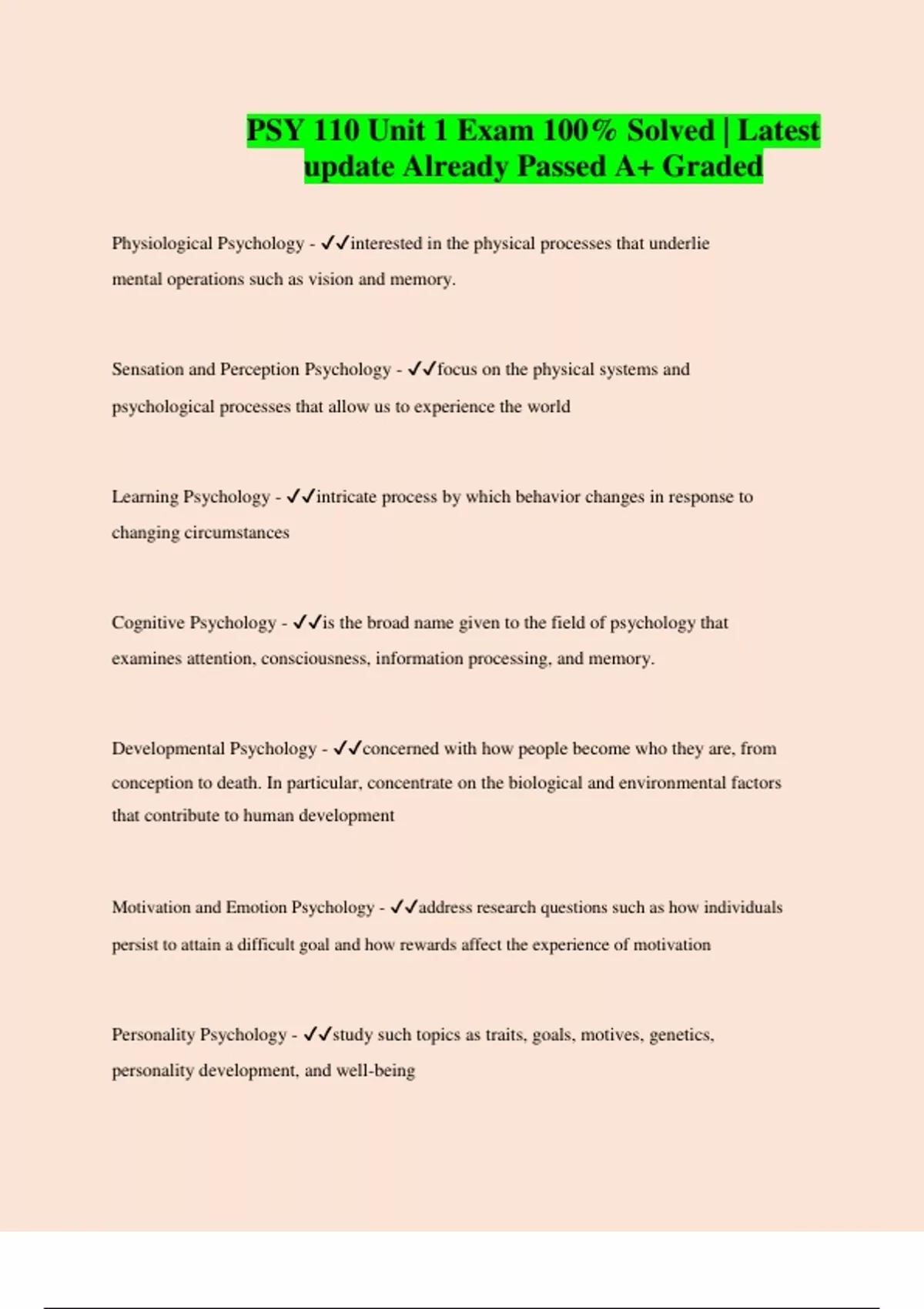 PSY 110 Unit 1 Exam 100% Solved | Latest update Already Passed A+ Graded

Physiological Psychology - ✓✓interested in the physical processes that underlie mental operations such as vision and memory.

Sensation and Perception Psychology - ✓✓focus on the physical systems and psychological processes that allow us to experience the world

Learning Psychology - ✓✓intricate process by which behavior changes in response to changing circumstances

Cognitive Psychology - ✓✓is the broad name given to the field of psychology that examines attention, consciousness, information processing, and memory.

Developmental Psychology - ✓✓concerned with how people become who they are, from conception to death. In particular, concentrate on the biological and environmental factors that contribute to human development

Motivation and Emotion Psychology - ✓✓address research questions such as how individuals persist to attain a difficult goal and how rewards affect the experience of motivation

Personality Psychology - ✓✓study such topics as traits, goals, motives, genetics, personality development, and well-being